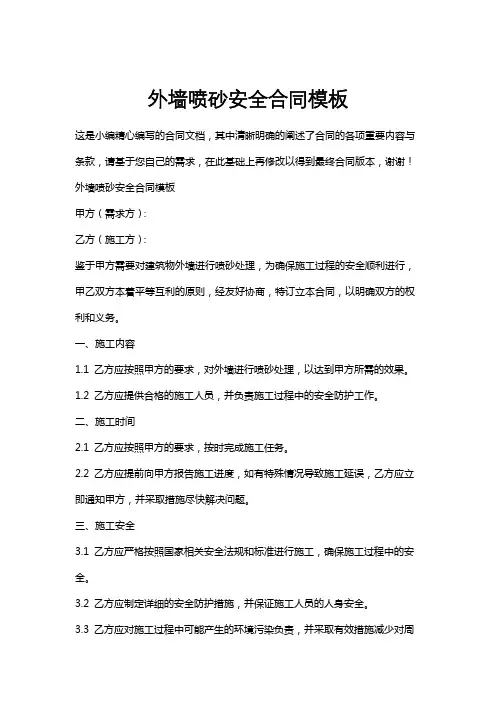 外墙喷砂安全合同模板

这是小编精心编写的合同文档，其中清晰明确的阐述了合同的各项重要内容与条款，请基于您自己的需求，在此基础上再修改以得到最终合同版本，谢谢！

外墙喷砂安全合同模板

甲方（需求方）：

乙方（施工方）：

鉴于甲方需要对建筑物外墙进行喷砂处理，为确保施工过程的安全顺利进行，甲乙双方本着平等互利的原则，经友好协商，特订立本合同，以明确双方的权利和义务。

一、施工内容

1.1 乙方应按照甲方的要求，对外墙进行喷砂处理，以达到甲方所需的效果。

1.2 乙方应提供合格的施工人员，并负责施工过程中的安全防护工作。

二、施工时间

2.1 乙方应按照甲方的要求，按时完成施工任务。

2.2 乙方应提前向甲方报告施工进度，如有特殊情况导致施工延误，乙方应立即通知甲方，并采取措施尽快解决问题。

三、施工安全

3.1 乙方应严格按照国家相关安全法规和标准进行施工，确保施工过程中的安全。

3.2 乙方应制定详细的安全防护措施，并保证施工人员的人身安全。

3.3 乙方应对施工过程中可能产生的环境污染负责，并采取有效措施减少对周